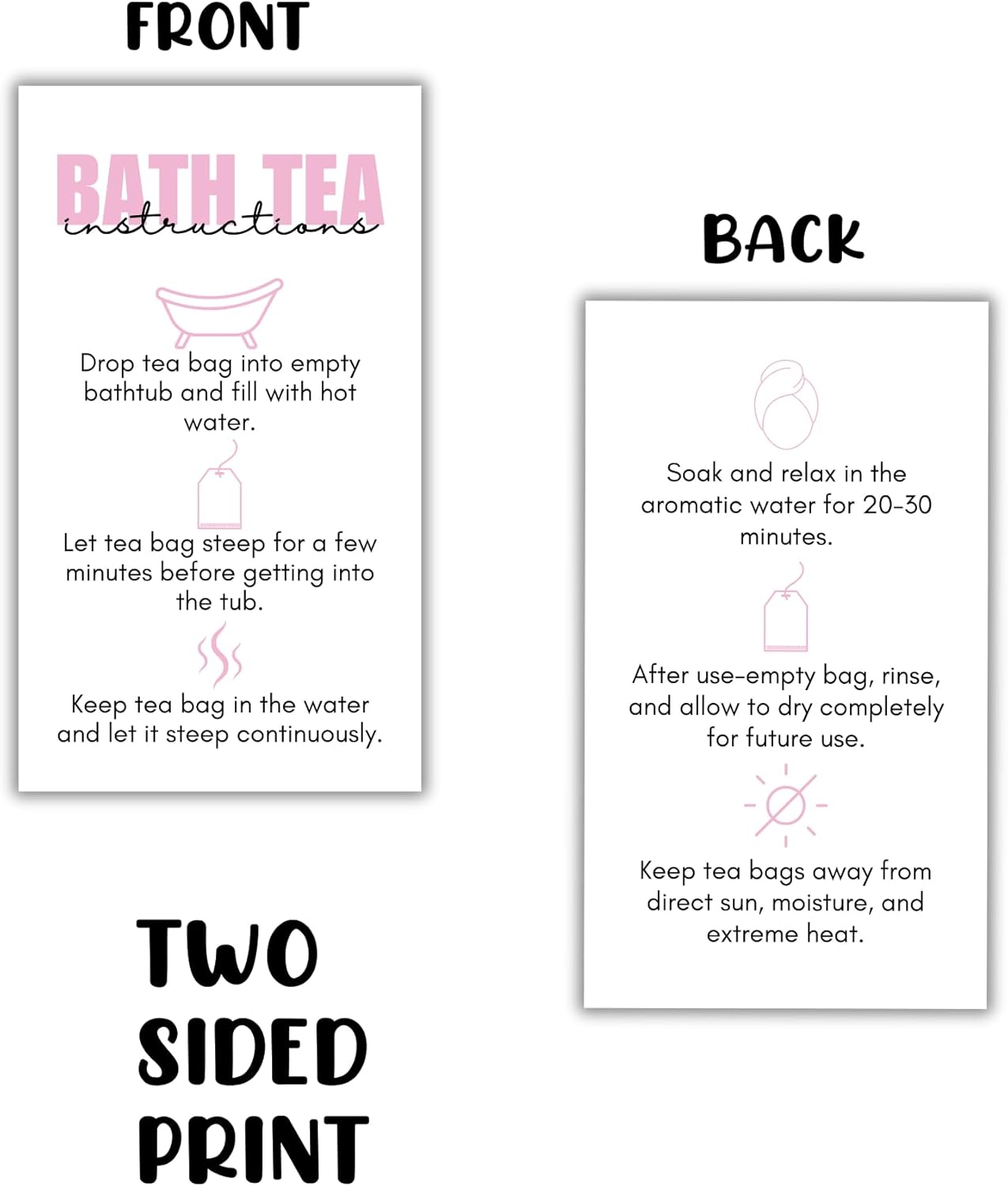 FRONT

BATH TEA
instructions

Drop tea bag into empty bathtub and fill with hot water.

Let tea bag steep for a few minutes before getting into the tub.

Keep tea bag in the water and let it steep continuously.

TWO SIDED PRINT

BACK

Soak and relax in the aromatic water for 20-30 minutes.

After use-empty bag, rinse, and allow to dry completely for future use.

Keep tea bags away from direct sun, moisture, and extreme heat.